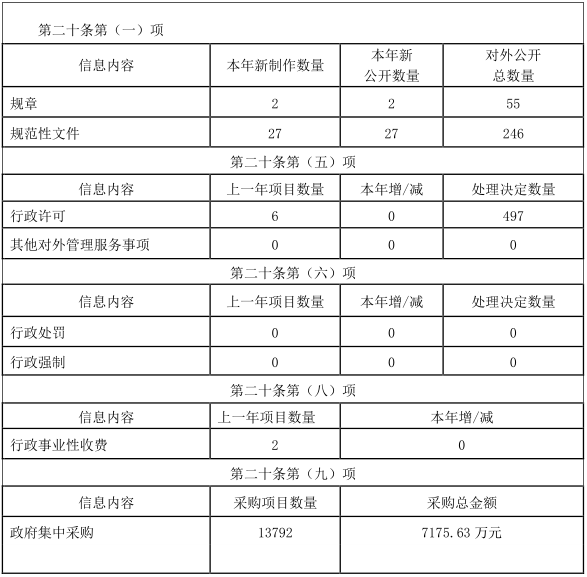 第二十条第（一）项

| 信息内容 | 本年新制作数量 | 本年新公开数量 | 对外公开总数量 |
|---|---|---|---|
| 规章 | 2 | 2 | 55 |
| 规范性文件 | 27 | 27 | 246 |

第二十条第（五）项

| 信息内容 | 上一年项目数量 | 本年增/减 | 处理决定数量 |
|---|---|---|---|
| 行政许可 | 6 | 0 | 497 |
| 其他对外管理服务事项 | 0 | 0 | 0 |

第二十条第（六）项

| 信息内容 | 上一年项目数量 | 本年增/减 | 处理决定数量 |
|---|---|---|---|
| 行政处罚 | 0 | 0 | 0 |
| 行政强制 | 0 | 0 | 0 |

第二十条第（八）项

| 信息内容 | 上一年项目数量 | 本年增/减 |
|---|---|---|
| 行政事业性收费 | 2 | 0 |

第二十条第（九）项

| 信息内容 | 采购项目数量 | 采购总金额 |
|---|---|---|
| 政府集中采购 | 13792 | 7175.63 万元 |